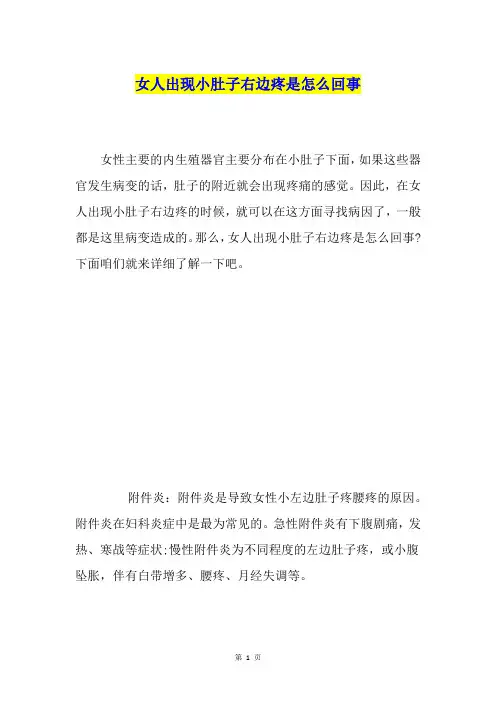 女人出现小肚子右边疼是怎么回事

女性主要的内生殖器官主要分布在小肚子下面，如果这些器官发生病变的话，肚子的附近就会出现疼痛的感觉。因此，在女人出现小肚子右边疼的时候，就可以在这方面寻找病因了，一般都是这里病变造成的。那么，女人出现小肚子右边疼是怎么回事?下面咱们就来详细了解一下吧。

附件炎：附件炎是导致女性小左边肚子疼腰疼的原因。附件炎在妇科炎症中是最为常见的。急性附件炎有下腹剧痛，发热、寒战等症状;慢性附件炎为不同程度的左边肚子疼，或小腹坠胀，伴有白带增多、腰疼、月经失调等。

第 1 页